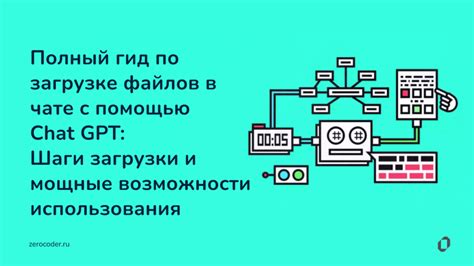 Полный гид по загрузке файлов в чате с помощью Chat GPT: Шаги загрузки и мощные возможности использования

00:05

zerocoder.ru